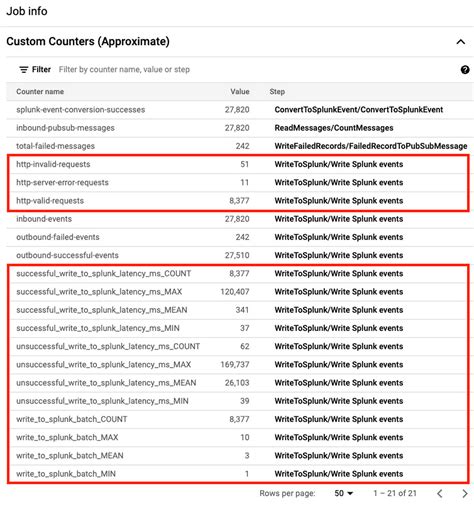 Job info

Custom Counters (Approximate)

Filter Filter by counter name, value or step

| Counter name | Value | Step |
|---|---|---|
| splunk-event-conversion-successes | 27,820 | ConvertToSplunkEvent/ConvertToSplunkEvent |
| inbound-pubsub-messages | 27,820 | ReadMessages/CountMessages |
| total-failed-messages | 242 | WriteFailedRecords/FailedRecordToPubSubMessage |
| http-invalid-requests | 51 | WriteToSplunk/Write Splunk events |
| http-server-error-requests | 11 | WriteToSplunk/Write Splunk events |
| http-valid-requests | 8,377 | WriteToSplunk/Write Splunk events |
| inbound-events | 27,820 | WriteToSplunk/Write Splunk events |
| outbound-failed-events | 242 | WriteToSplunk/Write Splunk events |
| outbound-successful-events | 27,510 | WriteToSplunk/Write Splunk events |
| successful_write_to_splunk_latency_ms_COUNT | 8,377 | WriteToSplunk/Write Splunk events |
| successful_write_to_splunk_latency_ms_MAX | 120,407 | WriteToSplunk/Write Splunk events |
| successful_write_to_splunk_latency_ms_MEAN | 341 | WriteToSplunk/Write Splunk events |
| successful_write_to_splunk_latency_ms_MIN | 37 | WriteToSplunk/Write Splunk events |
| unsuccessful_write_to_splunk_latency_ms_COUNT | 62 | WriteToSplunk/Write Splunk events |
| unsuccessful_write_to_splunk_latency_ms_MAX | 169,737 | WriteToSplunk/Write Splunk events |
| unsuccessful_write_to_splunk_latency_ms_MEAN | 26,103 | WriteToSplunk/Write Splunk events |
| unsuccessful_write_to_splunk_latency_ms_MIN | 39 | WriteToSplunk/Write Splunk events |
| write_to_splunk_batch_COUNT | 8,377 | WriteToSplunk/Write Splunk events |
| write_to_splunk_batch_MAX | 10 | WriteToSplunk/Write Splunk events |
| write_to_splunk_batch_MEAN | 3 | WriteToSplunk/Write Splunk events |
| write_to_splunk_batch_MIN | 1 | WriteToSplunk/Write Splunk events |

Rows per page: 50 1 – 21 of 21